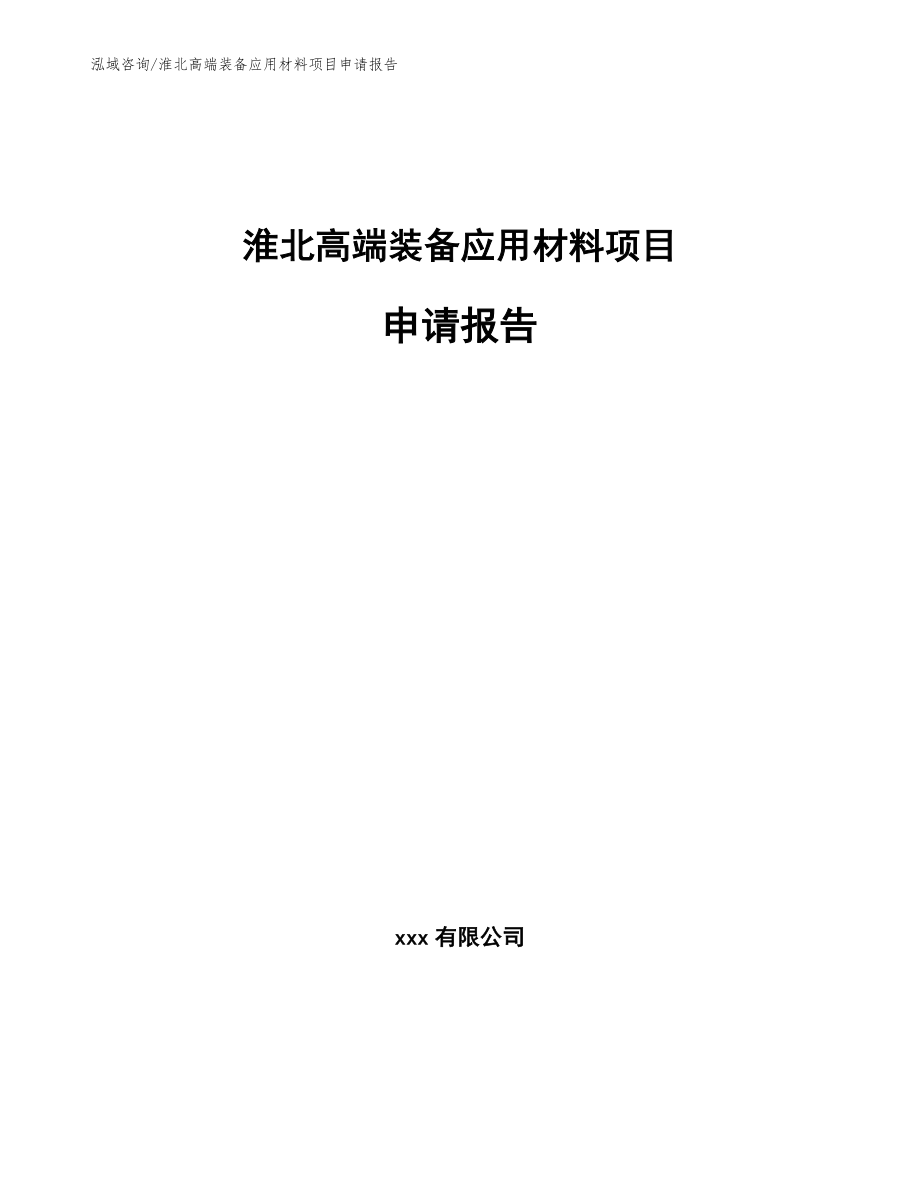 泓域咨询/淮北高端装备应用材料项目申请报告

淮北高端装备应用材料项目

申请报告

xxx有限公司